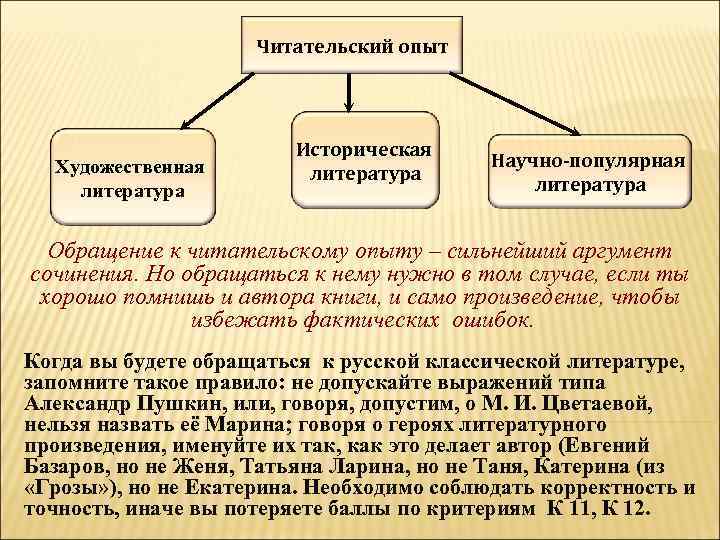 Читательский опыт

Художественная литература

Историческая литература

Научно-популярная литература

Обращение к читательскому опыту – сильнейший аргумент сочинения. Но обращаться к нему нужно в том случае, если ты хорошо помнишь и автора книги, и само произведение, чтобы избежать фактических ошибок.

Когда вы будете обращаться к русской классической литературе, запомните такое правило: не допускайте выражений типа Александр Пушкин, или, говоря, допустим, о М. И. Цветаевой, нельзя назвать её Марина; говоря о героях литературного произведения, именуйте их так, как это делает автор (Евгений Базаров, но не Женя, Татьяна Ларина, но не Таня, Катерина (из «Грозы»), но не Екатерина. Необходимо соблюдать корректность и точность, иначе вы потеряете баллы по критериям К 11, К 12.